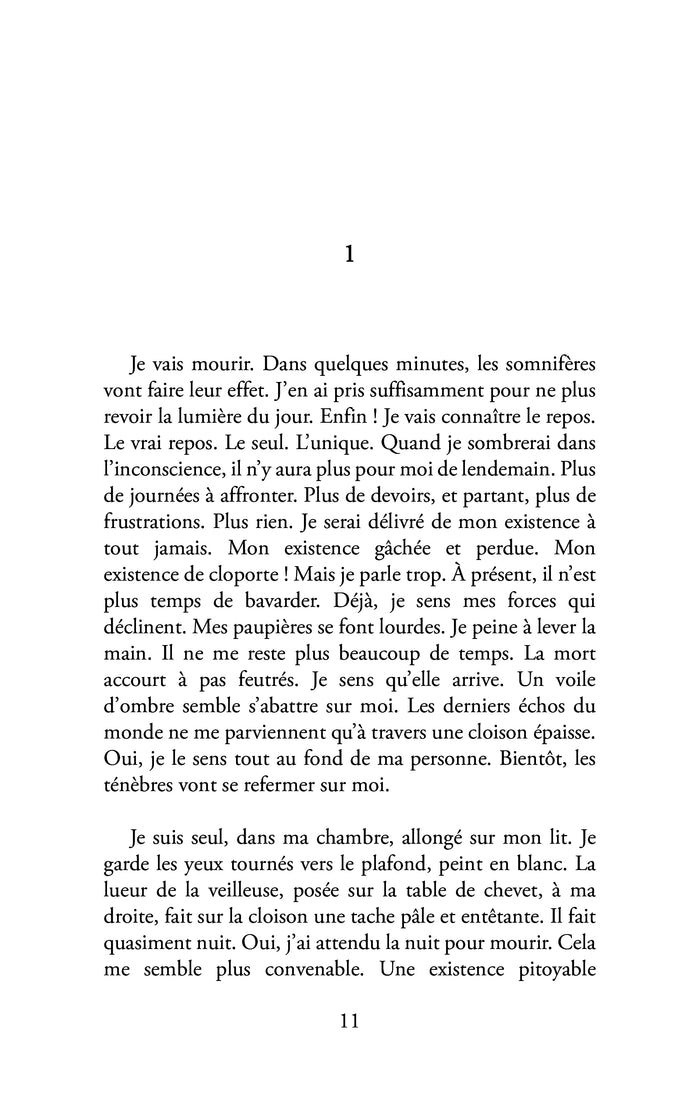 1

Je vais mourir. Dans quelques minutes, les somnifères vont faire leur effet. J'en ai pris suffisamment pour ne plus revoir la lumière du jour. Enfin ! Je vais connaître le repos. Le vrai repos. Le seul. L'unique. Quand je sombrerai dans l'inconscience, il n'y aura plus pour moi de lendemain. Plus de journées à affronter. Plus de devoirs, et partant, plus de frustrations. Plus rien. Je serai délivré de mon existence à tout jamais. Mon existence gâchée et perdue. Mon existence de cloporte ! Mais je parle trop. À présent, il n'est plus temps de bavarder. Déjà, je sens mes forces qui déclinent. Mes paupières se font lourdes. Je peine à lever la main. Il ne me reste plus beaucoup de temps. La mort accourt à pas feutrés. Je sens qu'elle arrive. Un voile d'ombre semble s'abattre sur moi. Les derniers échos du monde ne me parviennent qu'à travers une cloison épaisse. Oui, je le sens tout au fond de ma personne. Bientôt, les ténèbres vont se refermer sur moi.

Je suis seul, dans ma chambre, allongé sur mon lit. Je garde les yeux tournés vers le plafond, peint en blanc. La lueur de la veilleuse, posée sur la table de chevet, à ma droite, fait sur la cloison une tache pâle et entêtante. Il fait quasiment nuit. Oui, j'ai attendu la nuit pour mourir. Cela me semble plus convenable. Une existence pitoyable

11